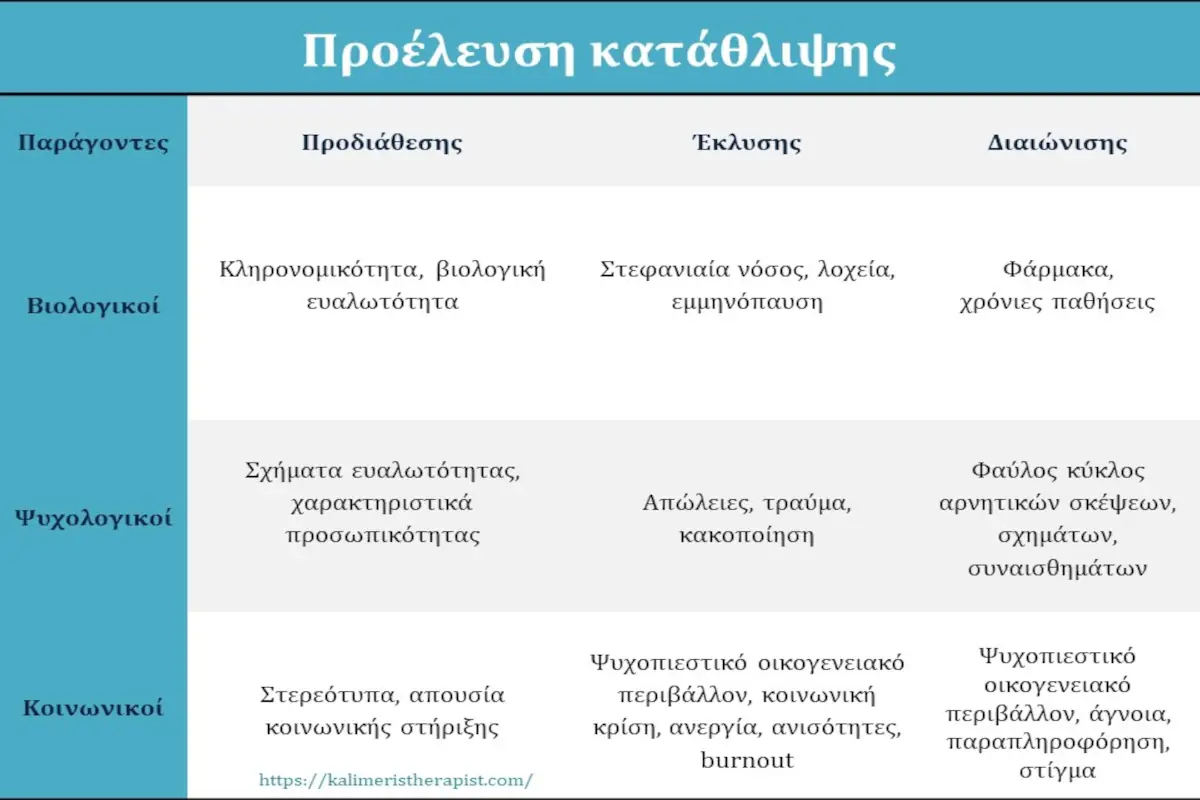 Προέλευση κατάθλιψης

| Παράγοντες | Προδιάθεσης | Έκλυσης | Διαιώνισης |
|---|---|---|---|
| Βιολογικοί | Κληρονομικότητα, βιολογική ευαλωτότητα | Στεφανιαία νόσος, λοχεία, εμμηνόπαυση | Φάρμακα, χρόνιες παθήσεις |
| Ψυχολογικοί | Σχήματα ευαλωτότητας, χαρακτηριστικά προσωπικότητας | Απώλειες, τραύμα, κακοποίηση | Φαύλος κύκλος αρνητικών σκέψεων, σχημάτων, συναισθημάτων |
| Κοινωνικοί | Στερεότυπα, απουσία κοινωνικής στήριξης | Ψυχοπιεστικό οικογενειακό περιβάλλον, κοινωνική κρίση, ανεργία, ανισότητες, burnout | Ψυχοπιεστικό οικογενειακό περιβάλλον, άγνοια, παραπληροφόρηση, στίγμα |

https://kalimeristherapist.com/